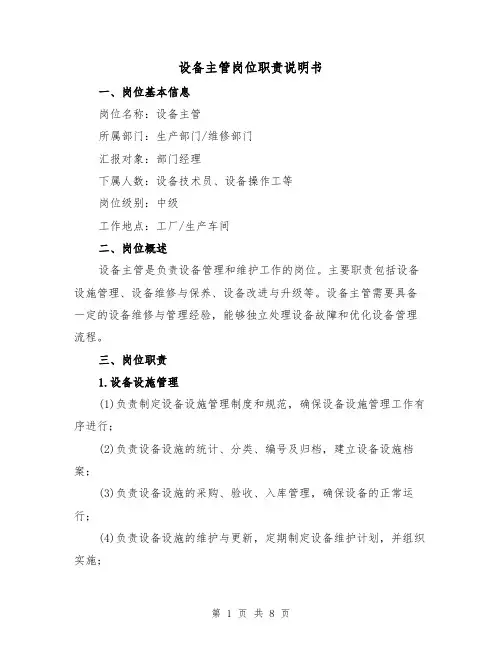 设备主管岗位职责说明书

一、岗位基本信息

岗位名称：设备主管

所属部门：生产部门/维修部门

汇报对象：部门经理

下属人数：设备技术员、设备操作工等

岗位级别：中级

工作地点：工厂/生产车间

二、岗位概述

设备主管是负责设备管理和维护工作的岗位。主要职责包括设备设施管理、设备维修与保养、设备改进与升级等。设备主管需要具备一定的设备维修与管理经验，能够独立处理设备故障和优化设备管理流程。

三、岗位职责

1.设备设施管理

(1)负责制定设备设施管理制度和规范，确保设备设施管理工作有序进行；

(2)负责设备设施的统计、分类、编号及归档，建立设备设施档案；

(3)负责设备设施的采购、验收、入库管理，确保设备的正常运行；

(4)负责设备设施的维护与更新，定期制定设备维护计划，并组织实施；

第 1 页 共 8 页